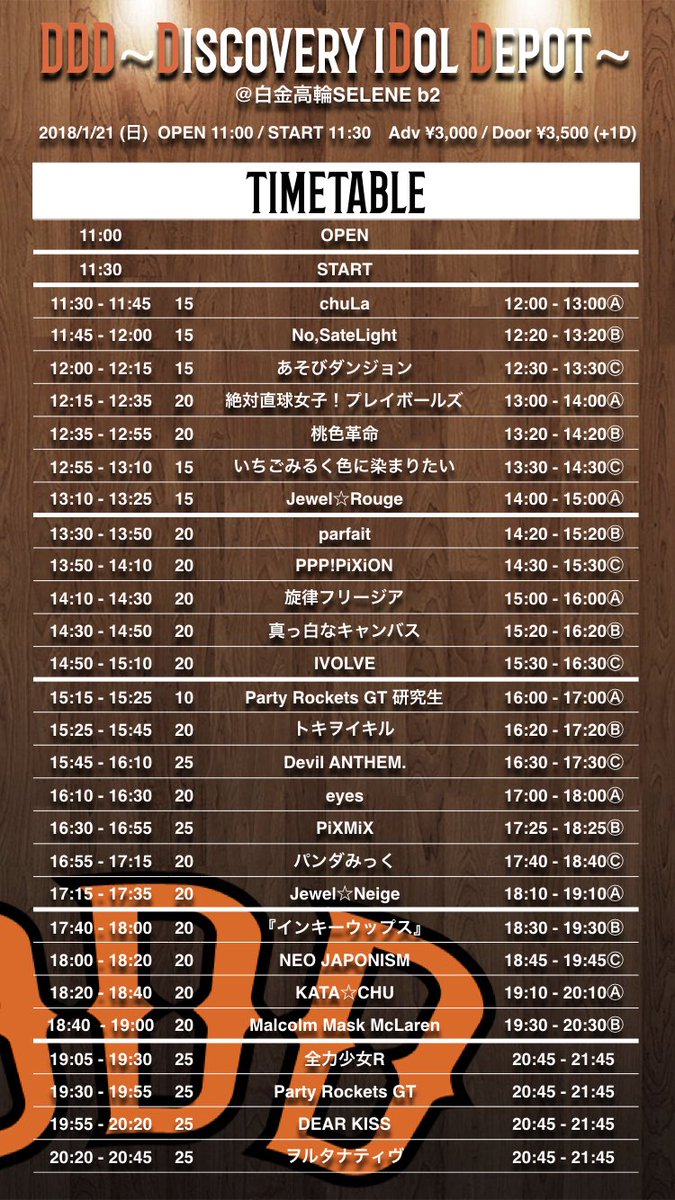 DDD～DISCOVERY IDOL DEPOT～

＠白金高輪SELENE b2

2018/1/21 (日) OPEN 11:00 / START 11:30 Adv ¥3,000 / Door ¥3,500 (+1D)

TIMETABLE

| | | | |
|---|---|---|---|
| 11:00 | | OPEN | |
| 11:30 | | START | |
| 11:30 - 11:45 | 15 | chuLa | 12:00 - 13:00Ⓐ |
| 11:45 - 12:00 | 15 | No,SateLight | 12:20 - 13:20Ⓑ |
| 12:00 - 12:15 | 15 | あそびダンジョン | 12:30 - 13:30Ⓒ |
| 12:15 - 12:35 | 20 | 絶対直球女子！プレイボールズ | 13:00 - 14:00Ⓐ |
| 12:35 - 12:55 | 20 | 桃色革命 | 13:20 - 14:20Ⓑ |
| 12:55 - 13:10 | 15 | いちごみるく色に染まりたい | 13:30 - 14:30Ⓒ |
| 13:10 - 13:25 | 15 | Jewel☆Rouge | 14:00 - 15:00Ⓐ |
| 13:30 - 13:50 | 20 | parfait | 14:20 - 15:20Ⓑ |
| 13:50 - 14:10 | 20 | PPP!PiXiON | 14:30 - 15:30Ⓒ |
| 14:10 - 14:30 | 20 | 旋律フリージア | 15:00 - 16:00Ⓐ |
| 14:30 - 14:50 | 20 | 真っ白なキャンバス | 15:20 - 16:20Ⓑ |
| 14:50 - 15:10 | 20 | IVOLVE | 15:30 - 16:30Ⓒ |
| 15:15 - 15:25 | 10 | Party Rockets GT 研究生 | 16:00 - 17:00Ⓐ |
| 15:25 - 15:45 | 20 | トキヲイキル | 16:20 - 17:20Ⓑ |
| 15:45 - 16:10 | 25 | Devil ANTHEM. | 16:30 - 17:30Ⓒ |
| 16:10 - 16:30 | 20 | eyes | 17:00 - 18:00Ⓐ |
| 16:30 - 16:55 | 25 | PiXMiX | 17:25 - 18:25Ⓑ |
| 16:55 - 17:15 | 20 | パンダみっく | 17:40 - 18:40Ⓒ |
| 17:15 - 17:35 | 20 | Jewel☆Neige | 18:10 - 19:10Ⓐ |
| 17:40 - 18:00 | 20 | 『インキーウップス』 | 18:30 - 19:30Ⓑ |
| 18:00 - 18:20 | 20 | NEO JAPONISM | 18:45 - 19:45Ⓒ |
| 18:20 - 18:40 | 20 | KATA☆CHU | 19:10 - 20:10Ⓐ |
| 18:40 - 19:00 | 20 | Malcolm Mask McLaren | 19:30 - 20:30Ⓑ |
| 19:05 - 19:30 | 25 | 全力少女R | 20:45 - 21:45 |
| 19:30 - 19:55 | 25 | Party Rockets GT | 20:45 - 21:45 |
| 19:55 - 20:20 | 25 | DEAR KISS | 20:45 - 21:45 |
| 20:20 - 20:45 | 25 | ヲルタナティヴ | 20:45 - 21:45 |

DDD